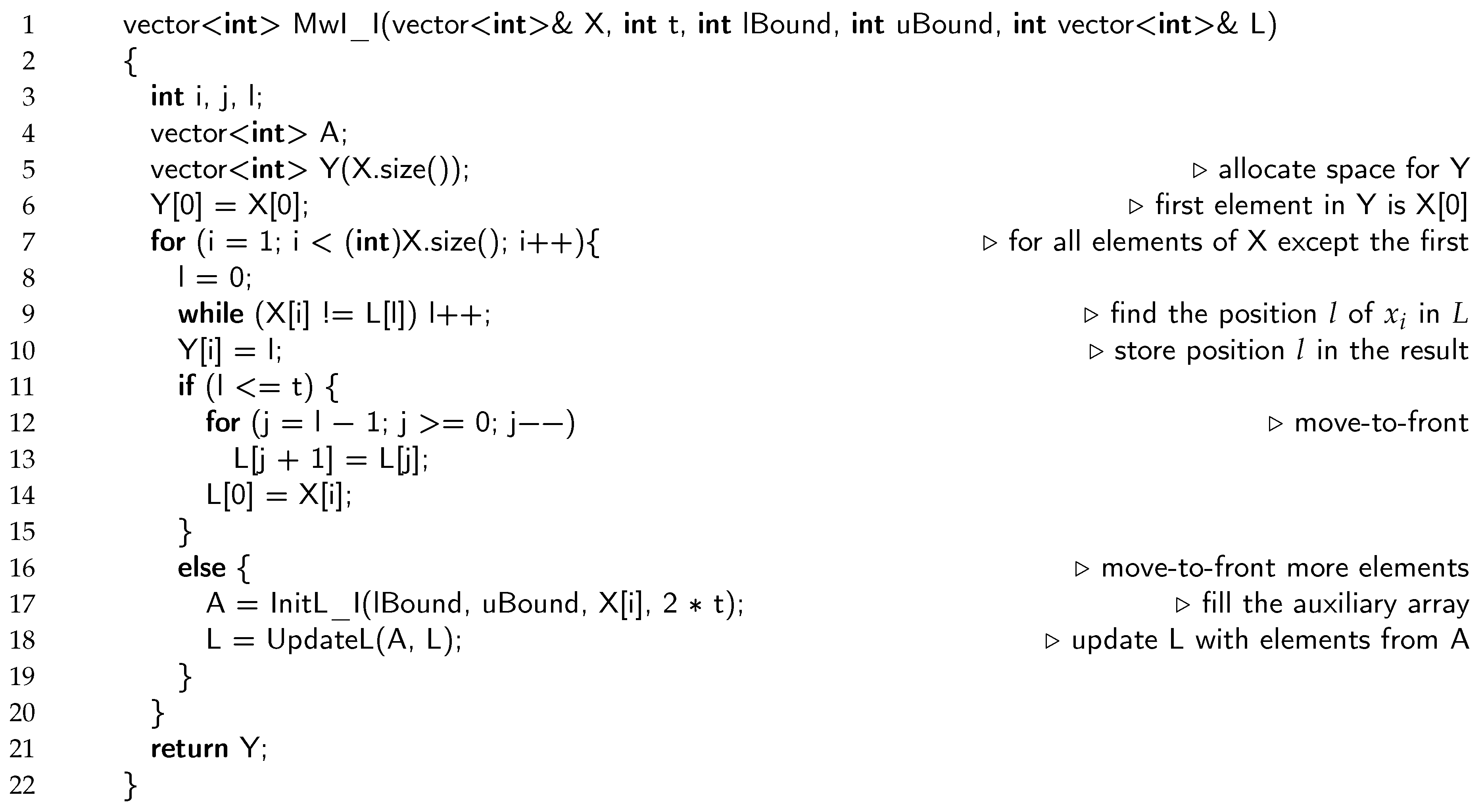 1 vector<int> MwI_I(vector<int>& X, int t, int lBound, int uBound, int vector<int>& L)
2 {
3 int i, j, l;
4 vector<int> A;
5 vector<int> Y(X.size()); ▷ allocate space for Y
6 Y[0] = X[0]; ▷ first element in Y is X[0]
7 for (i = 1; i < (int)X.size(); i++){ ▷ for all elements of X except the first
8 l = 0;
9 while (X[i] != L[l]) l++; ▷ find the position $l$ of $x_i$ in $L$
10 Y[i] = l; ▷ store position $l$ in the result
11 if (l <= t) {
12 for (j = l − 1; j >= 0; j−−) ▷ move-to-front
13 L[j + 1] = L[j];
14 L[0] = X[i];
15 }
16 else { ▷ move-to-front more elements
17 A = InitL_I(lBound, uBound, X[i], 2 ∗ t); ▷ fill the auxiliary array
18 L = UpdateL(A, L); ▷ update L with elements from A
19 }
20 }
21 return Y;
22 }